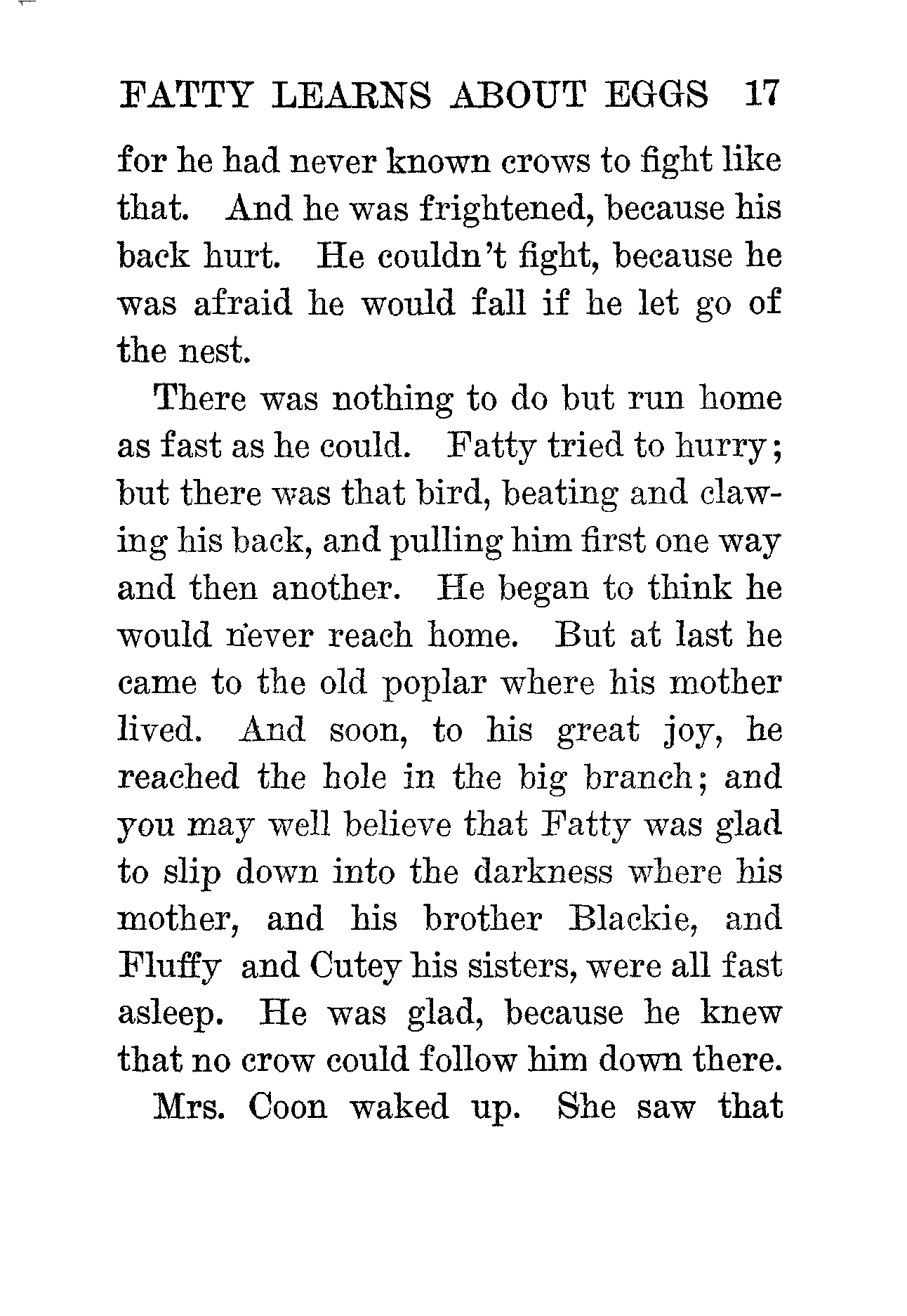 FATTY LEARNS ABOUT EGGS 17

for he had never known crows to fight like that. And he was frightened, because his back hurt. He couldn't fight, because he was afraid he would fall if he let go of the nest.

There was nothing to do but run home as fast as he could. Fatty tried to hurry; but there was that bird, beating and clawing his back, and pulling him first one way and then another. He began to think he would never reach home. But at last he came to the old poplar where his mother lived. And soon, to his great joy, he reached the hole in the big branch; and you may well believe that Fatty was glad to slip down into the darkness where his mother, and his brother Blackie, and Fluffy and Cutey his sisters, were all fast asleep. He was glad, because he knew that no crow could follow him down there.

Mrs. Coon waked up. She saw that